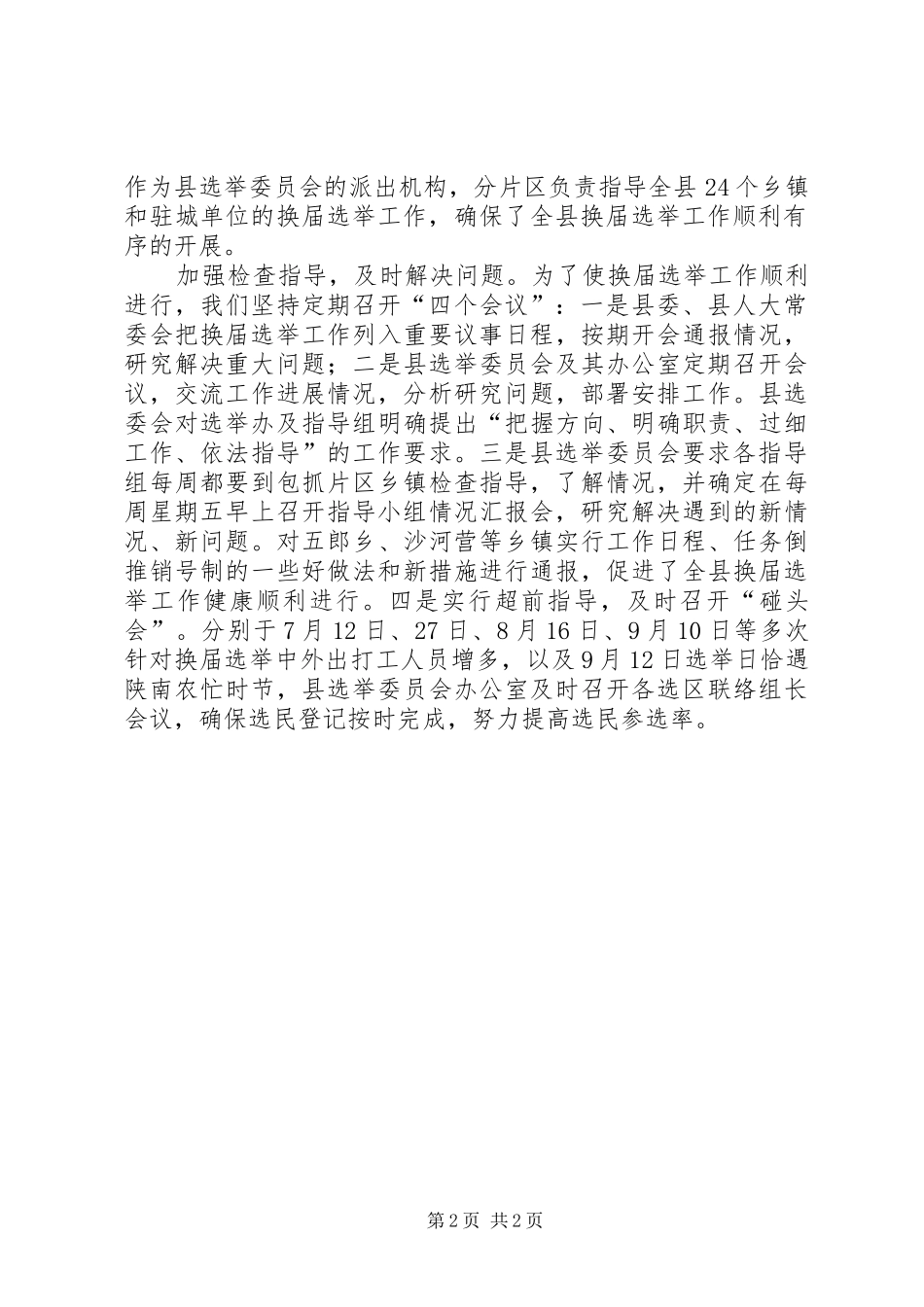 作为县选举委员会的派出机构，分片区负责指导全县24个乡镇和驻城单位的换届选举工作，确保了全县换届选举工作顺利有序的开展。

加强检查指导，及时解决问题。为了使换届选举工作顺利进行，我们坚持定期召开“四个会议”：一是县委、县人大常委会把换届选举工作列入重要议事日程，按期开会通报情况，研究解决重大问题；二是县选举委员会及其办公室定期召开会议，交流工作进展情况，分析研究问题，部署安排工作。县选委会对选举办及指导组明确提出“把握方向、明确职责、过细工作、依法指导”的工作要求。三是县选举委员会要求各指导组每周都要到包抓片区乡镇检查指导，了解情况，并确定在每周星期五早上召开指导小组情况汇报会，研究解决遇到的新情况、新问题。对五郎乡、沙河营等乡镇实行工作日程、任务倒推销号制的一些好做法和新措施进行通报，促进了全县换届选举工作健康顺利进行。四是实行超前指导，及时召开“碰头会”。分别于7月12日、27日、8月16日、9月10日等多次针对换届选举中外出打工人员增多，以及9月12日选举日恰遇陕南农忙时节，县选举委员会办公室及时召开各选区联络组长会议，确保选民登记按时完成，努力提高选民参选率。

第2页 共2页